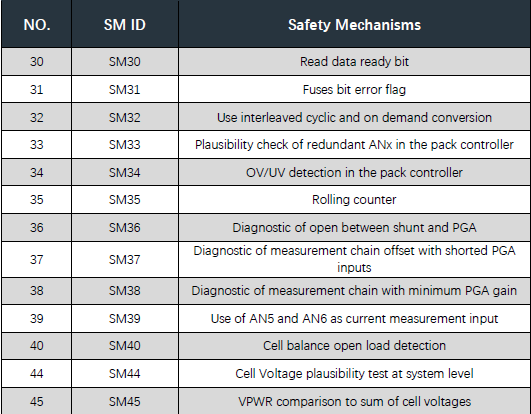 | NO. | SM ID | Safety Mechanisms |
|---|---|---|
| 30 | SM30 | Read data ready bit |
| 31 | SM31 | Fuses bit error flag |
| 32 | SM32 | Use interleaved cyclic and on demand conversion |
| 33 | SM33 | Plausibility check of redundant ANx in the pack controller |
| 34 | SM34 | OV/UV detection in the pack controller |
| 35 | SM35 | Rolling counter |
| 36 | SM36 | Diagnostic of open between shunt and PGA |
| 37 | SM37 | Diagnostic of measurement chain offset with shorted PGA inputs |
| 38 | SM38 | Diagnostic of measurement chain with minimum PGA gain |
| 39 | SM39 | Use of AN5 and AN6 as current measurement input |
| 40 | SM40 | Cell balance open load detection |
| 44 | SM44 | Cell Voltage plausibility test at system level |
| 45 | SM45 | VPWR comparison to sum of cell voltages |